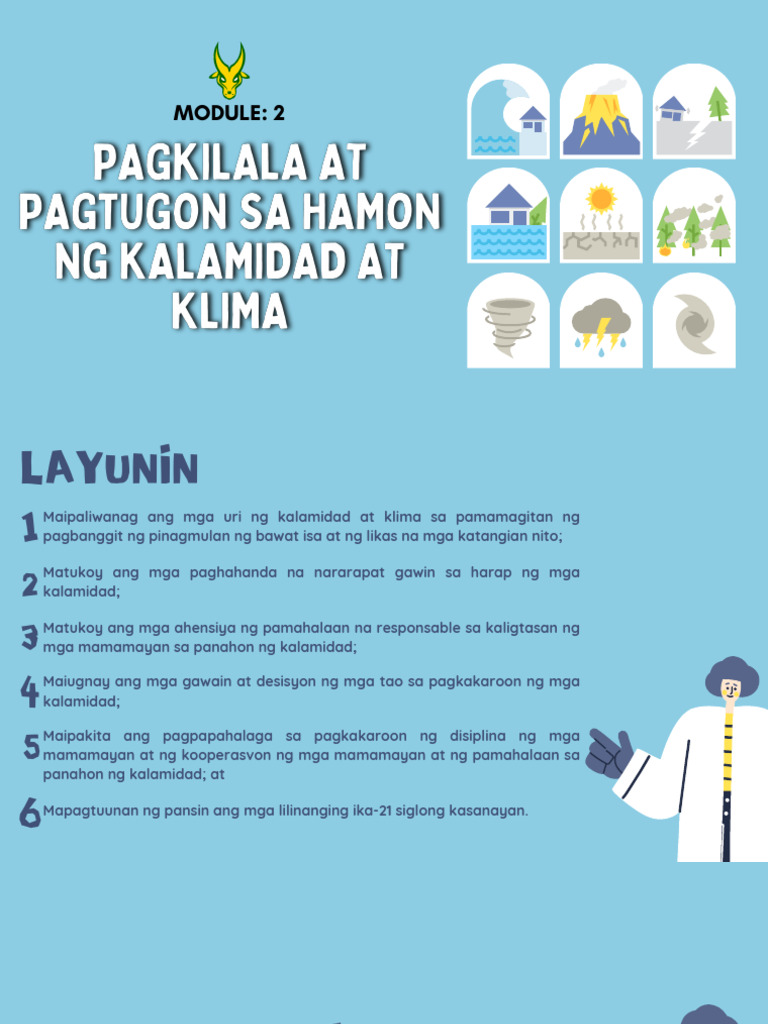 MODULE: 2

PAGKILALA AT PAGTUGON SA HAMON NG KALAMIDAD AT KLIMA

LAYUNIN

1 Maipaliwanag ang mga uri ng kalamidad at klima sa pamamagitan ng pagbanggit ng pinagmulan ng bawat isa at ng likas na mga katangian nito;

2 Matukoy ang mga paghahanda na nararapat gawin sa harap ng mga kalamidad;

3 Matukoy ang mga ahensiya ng pamahalaan na responsable sa kaligtasan ng mga mamamayan sa panahon ng kalamidad;

4 Maiugnay ang mga gawain at desisyon ng mga tao sa pagkakaroon ng mga kalamidad;

5 Maipakita ang pagpapahalaga sa pagkakaroon ng disiplina ng mga mamamayan at ng kooperasvon ng mga mamamayan at ng pamahalaan sa panahon ng kalamidad; at

6 Mapagtuunan ng pansin ang mga lilinanging ika-21 siglong kasanayan.